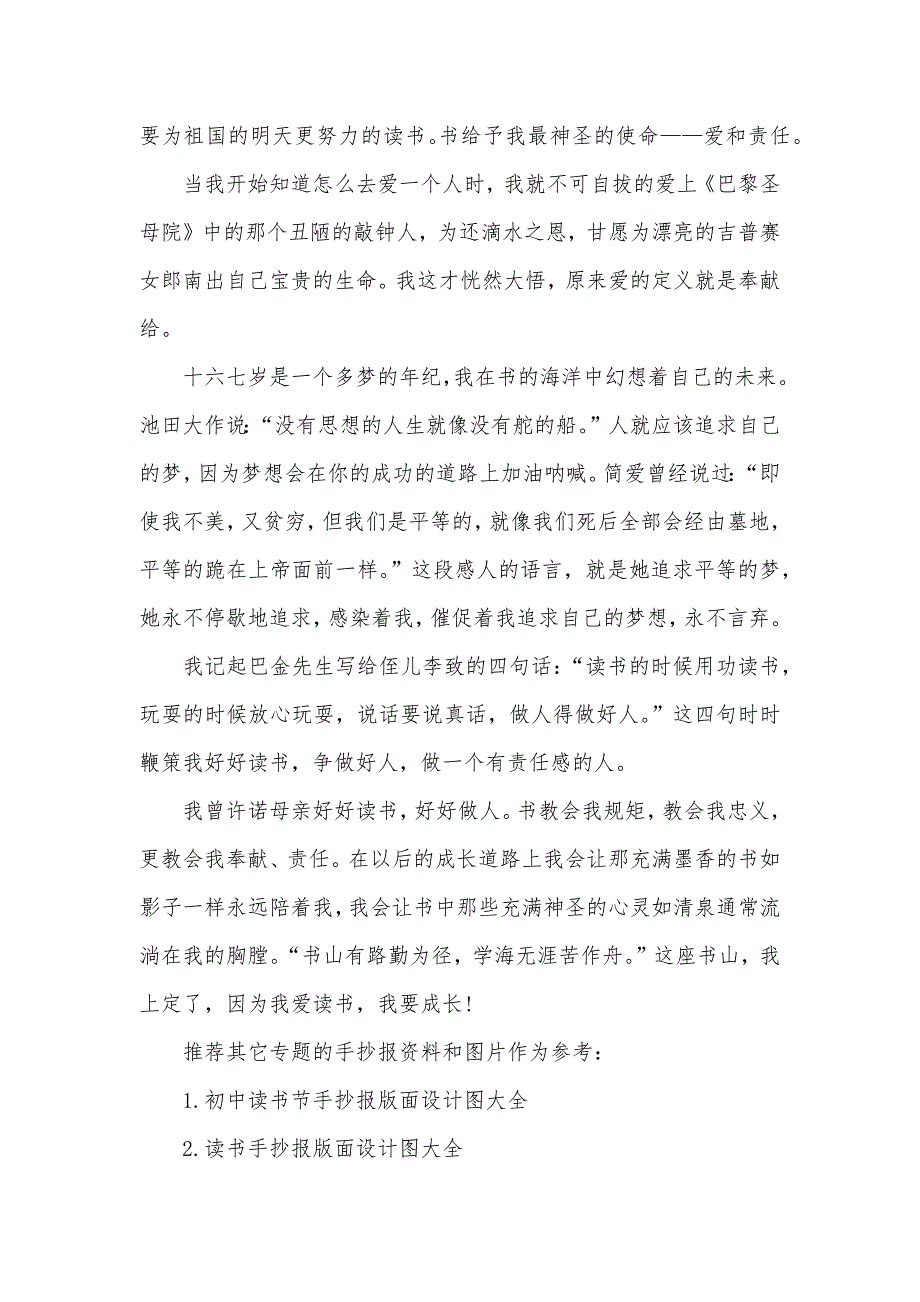 要为祖国的明天更努力的读书。书给予我最神圣的使命——爱和责任。

当我开始知道怎么去爱一个人时，我就不可自拔的爱上《巴黎圣母院》中的那个丑陋的敲钟人，为还滴水之恩，甘愿为漂亮的吉普赛女郎南出自己宝贵的生命。我这才恍然大悟，原来爱的定义就是奉献给。

十六七岁是一个多梦的年纪，我在书的海洋中幻想着自己的未来。池田大作说：“没有思想的人生就像没有舵的船。”人就应该追求自己的梦，因为梦想会在你的成功的道路上加油呐喊。简爱曾经说过：“即使我不美，又贫穷，但我们是平等的，就像我们死后全部会经由墓地，平等的跪在上帝面前一样。”这段感人的语言，就是她追求平等的梦，她永不停歇地追求，感染着我，催促着我追求自己的梦想，永不言弃。

我记起巴金先生写给侄儿李致的四句话：“读书的时候用功读书，玩耍的时候放心玩耍，说话要说真话，做人得做好人。”这四句时时鞭策我好好读书，争做好人，做一个有责任感的人。

我曾许诺母亲好好读书，好好做人。书教会我规矩，教会我忠义，更教会我奉献、责任。在以后的成长道路上我会让那充满墨香的书如影子一样永远陪着我，我会让书中那些充满神圣的心灵如清泉通常流淌在我的胸膛。“书山有路勤为径，学海无涯苦作舟。”这座书山，我上定了，因为我爱读书，我要成长！

推荐其它专题的手抄报资料和图片作为参考：

1.初中读书节手抄报版面设计图大全

2.读书手抄报版面设计图大全